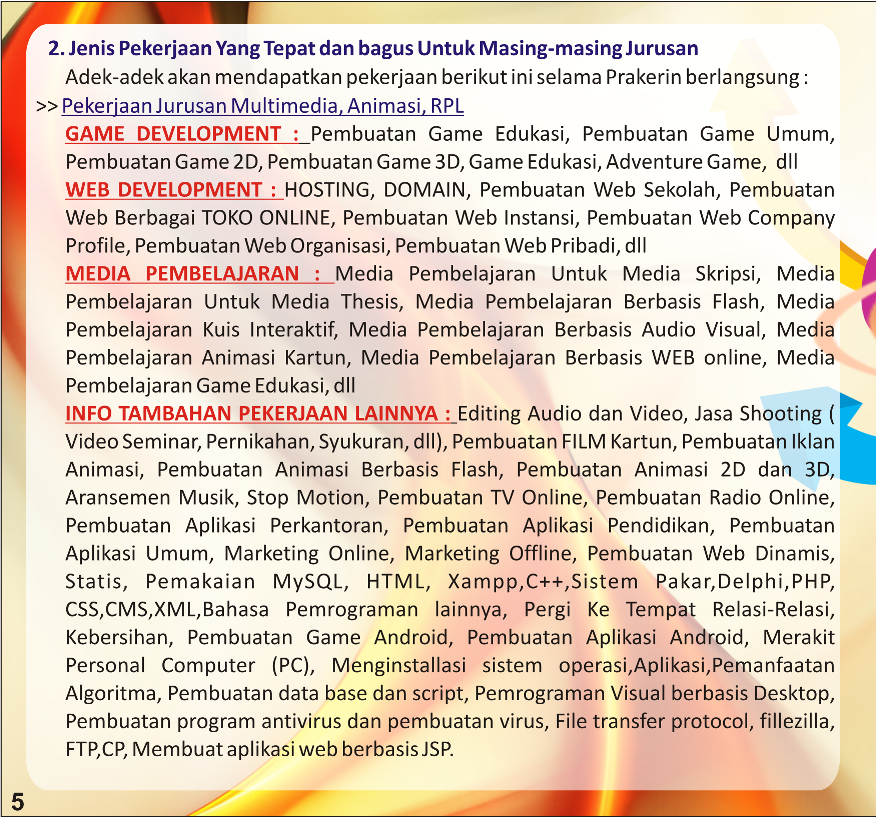 2. Jenis Pekerjaan Yang Tepat dan bagus Untuk Masing-masing Jurusan

Adek-adek akan mendapatkan pekerjaan berikut ini selama Prakerin berlangsung :

>> Pekerjaan Jurusan Multimedia, Animasi, RPL

GAME DEVELOPMENT : Pembuatan Game Edukasi, Pembuatan Game Umum, Pembuatan Game 2D, Pembuatan Game 3D, Game Edukasi, Adventure Game, dll

WEB DEVELOPMENT : HOSTING, DOMAIN, Pembuatan Web Sekolah, Pembuatan Web Berbagai TOKO ONLINE, Pembuatan Web Instansi, Pembuatan Web Company Profile, Pembuatan Web Organisasi, Pembuatan Web Pribadi, dll

MEDIA PEMBELAJARAN : Media Pembelajaran Untuk Media Skripsi, Media Pembelajaran Untuk Media Thesis, Media Pembelajaran Berbasis Flash, Media Pembelajaran Kuis Interaktif, Media Pembelajaran Berbasis Audio Visual, Media Pembelajaran Animasi Kartun, Media Pembelajaran Berbasis WEB online, Media Pembelajaran Game Edukasi, dll

INFO TAMBAHAN PEKERJAAN LAINNYA : Editing Audio dan Video, Jasa Shooting ( Video Seminar, Pernikahan, Syukuran, dll), Pembuatan FILM Kartun, Pembuatan Iklan Animasi, Pembuatan Animasi Berbasis Flash, Pembuatan Animasi 2D dan 3D, Aransemen Musik, Stop Motion, Pembuatan TV Online, Pembuatan Radio Online, Pembuatan Aplikasi Perkantoran, Pembuatan Aplikasi Pendidikan, Pembuatan Aplikasi Umum, Marketing Online, Marketing Offline, Pembuatan Web Dinamis, Statis, Pemakaian MySQL, HTML, Xampp,C++,Sistem Pakar,Delphi,PHP, CSS,CMS,XML,Bahasa Pemrograman lainnya, Pergi Ke Tempat Relasi-Relasi, Kebersihan, Pembuatan Game Android, Pembuatan Aplikasi Android, Merakit Personal Computer (PC), Menginstallasi sistem operasi,Aplikasi,Pemanfaatan Algoritma, Pembuatan data base dan script, Pemrograman Visual berbasis Desktop, Pembuatan program antivirus dan pembuatan virus, File transfer protocol, fillezilla, FTP,CP, Membuat aplikasi web berbasis JSP.

5